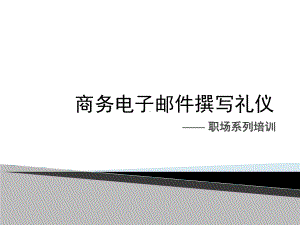 商务电子邮件撰写礼仪

—— 职场系列培训